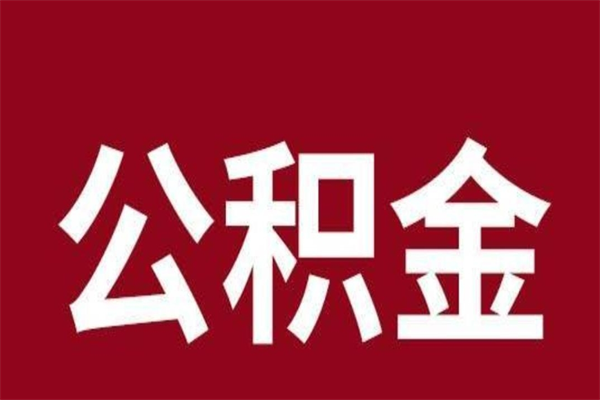 公积金